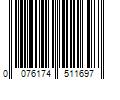 0 076174 511697